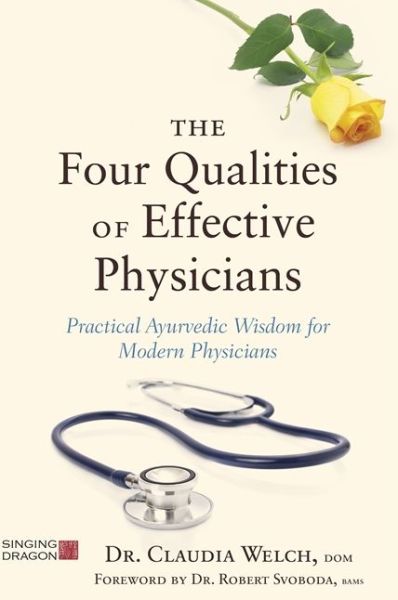 THE
Four Qualities
OF Effective
Physicians

Practical Ayurvedic Wisdom for Modern Physicians

SINGING DRAGON

DR. CLAUDIA WELCH, DOM
FOREWORD BY DR. ROBERT SVOBODA, BAMS